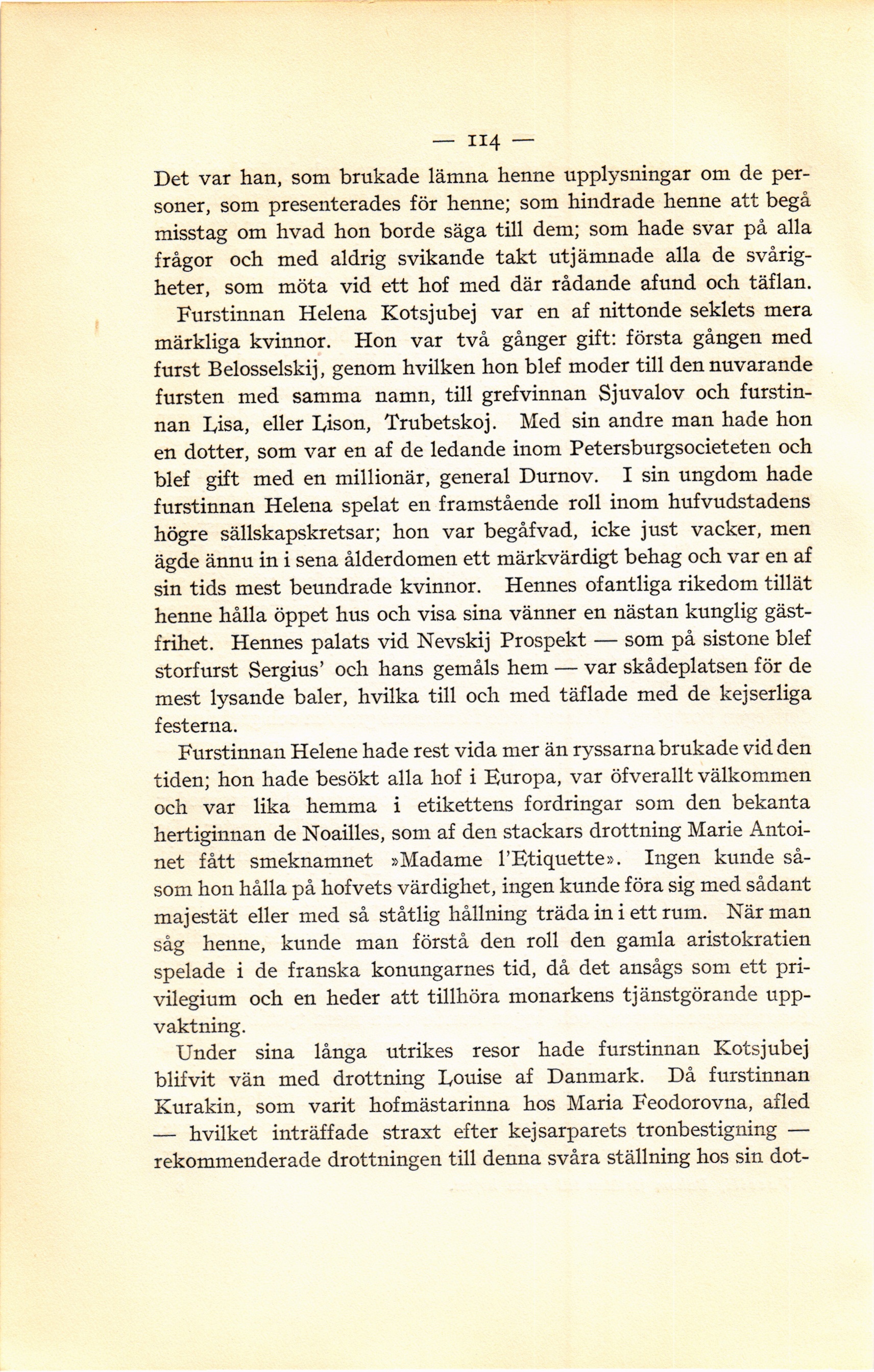 — 114 —

Det var han, som brukade lämna henne upplysningar om de personer, som presenterades för henne; som hindrade henne att begå misstag om hvad hon borde säga till dem; som hade svar på alla frågor och med aldrig svikande takt utjämnade alla de svårigheter, som möta vid ett hof med där rådande afund och täflan.

Furstinnan Helena Kotsjubej var en af nittonde seklets mera märkliga kvinnor. Hon var två gånger gift: första gången med furst Belosselskij, genom hvilken hon blef moder till den nuvarande fursten med samma namn, till grefvinnan Sjuvalov och furstinnan Lisa, eller Lison, Trubetskoj. Med sin andre man hade hon en dotter, som var en af de ledande inom Petersburgsocieteten och blef gift med en millionär, general Durnov. I sin ungdom hade furstinnan Helena spelat en framstående roll inom hufvudstadens högre sällskapskretsar; hon var begåfvad, icke just vacker, men ägde ännu in i sena ålderdomen ett märkvärdigt behag och var en af sin tids mest beundrade kvinnor. Hennes ofantliga rikedom tillät henne hålla öppet hus och visa sina vänner en nästan kunglig gästfrihet. Hennes palats vid Nevskij Prospekt — som på sistone blef storfurst Sergius' och hans gemåls hem — var skådeplatsen för de mest lysande baler, hvilka till och med täflade med de kejserliga festerna.

Furstinnan Helene hade rest vida mer än ryssarna brukade vid den tiden; hon hade besökt alla hof i Europa, var öfverallt välkommen och var lika hemma i etikettens fordringar som den bekanta hertiginnan de Noailles, som af den stackars drottning Marie Antoinet fått smeknamnet »Madame l'Etiquette». Ingen kunde såsom hon hålla på hofvets värdighet, ingen kunde föra sig med sådant majestät eller med så ståtlig hållning träda in i ett rum. När man såg henne, kunde man förstå den roll den gamla aristokratien spelade i de franska konungarnes tid, då det ansågs som ett privilegium och en heder att tillhöra monarkens tjänstgörande uppvaktning.

Under sina långa utrikes resor hade furstinnan Kotsjubej blifvit vän med drottning Louise af Danmark. Då furstinnan Kurakin, som varit hofmästarinna hos Maria Feodorovna, afled — hvilket inträffade straxt efter kejsarparets tronbestigning — rekommenderade drottningen till denna svåra ställning hos sin dot-